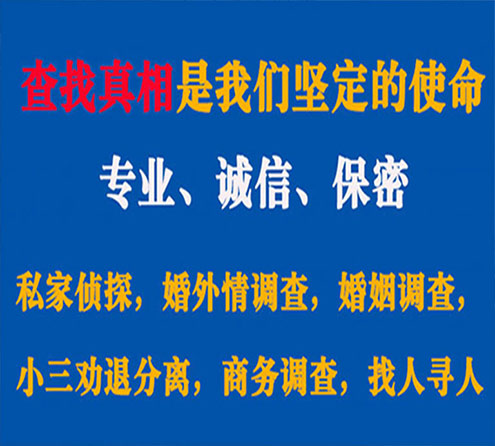 查找真相是我们坚定的使命

专业、诚信、保密

私家侦探，婚外情调查，婚姻调查，

小三劝退分离，商务调查，找人寻人